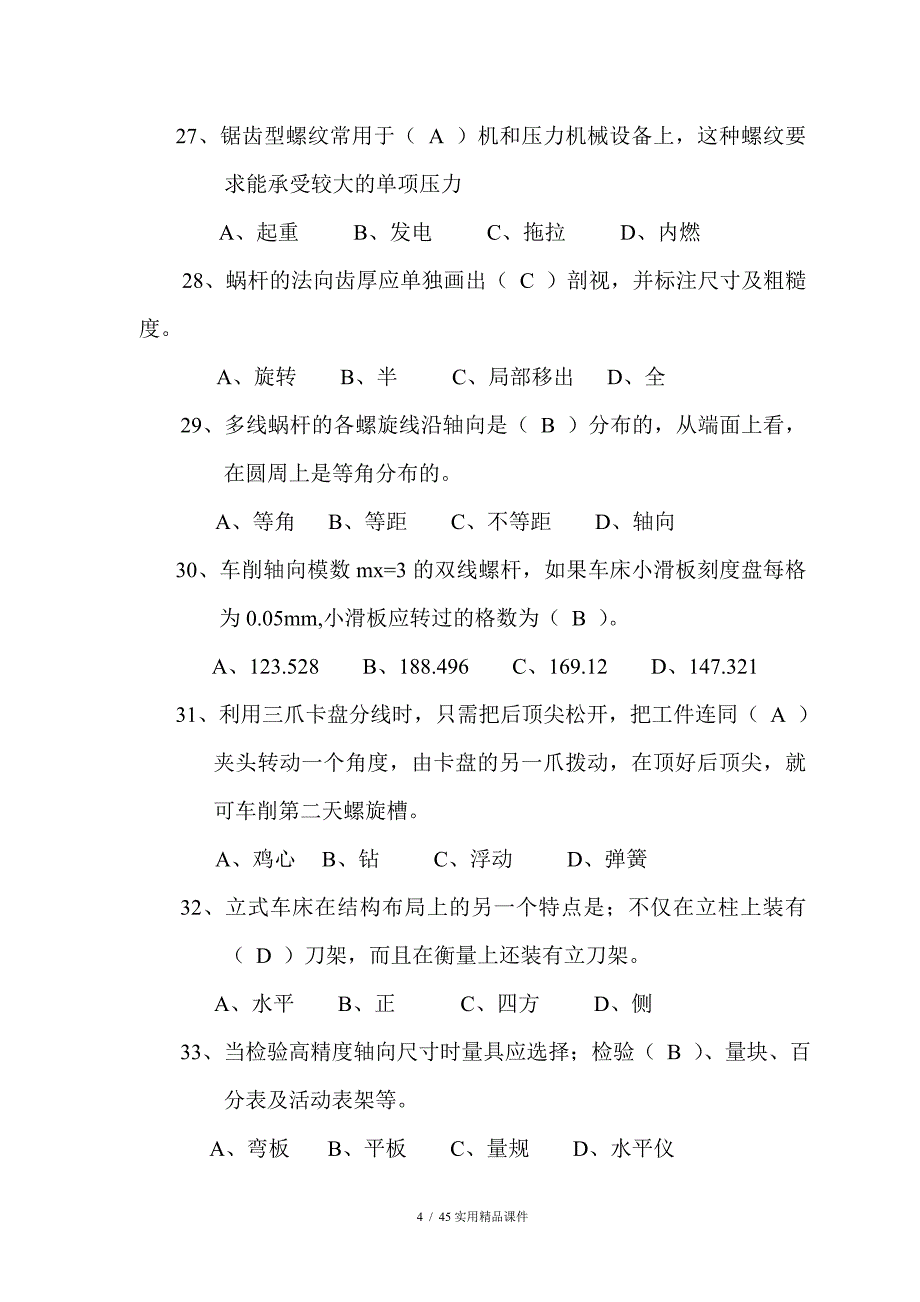 27、锯齿型螺纹常用于（ A ）机和压力机械设备上，这种螺纹要求能承受较大的单项压力

A、起重　B、发电　C、拖拉　D、内燃

28、蜗杆的法向齿厚应单独画出（ C ）剖视，并标注尺寸及粗糙度。

A、旋转　B、半　C、局部移出　D、全

29、多线蜗杆的各螺旋线沿轴向是（ B ）分布的，从端面上看，在圆周上是等角分布的。

A、等角　B、等距　C、不等距　D、轴向

30、车削轴向模数 mx=3 的双线螺杆，如果车床小滑板刻度盘每格为 0.05mm,小滑板应转过的格数为（ B ）。

A、123.528　B、188.496　C、169.12　D、147.321

31、利用三爪卡盘分线时，只需把后顶尖松开，把工件连同（ A ）夹头转动一个角度，由卡盘的另一爪拨动，在顶好后顶尖，就可车削第二天螺旋槽。

A、鸡心　B、钻　C、浮动　D、弹簧

32、立式车床在结构布局上的另一个特点是；不仅在立柱上装有（ D ）刀架，而且在衡量上还装有立刀架。

A、水平　B、正　C、四方　D、侧

33、当检验高精度轴向尺寸时量具应选择；检验（ B ）、量块、百分表及活动表架等。

A、弯板　B、平板　C、量规　D、水平仪

4 / 45 实用精品课件